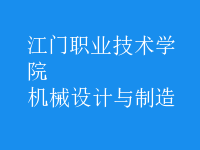 江门职业技术学院
机械设计与制造